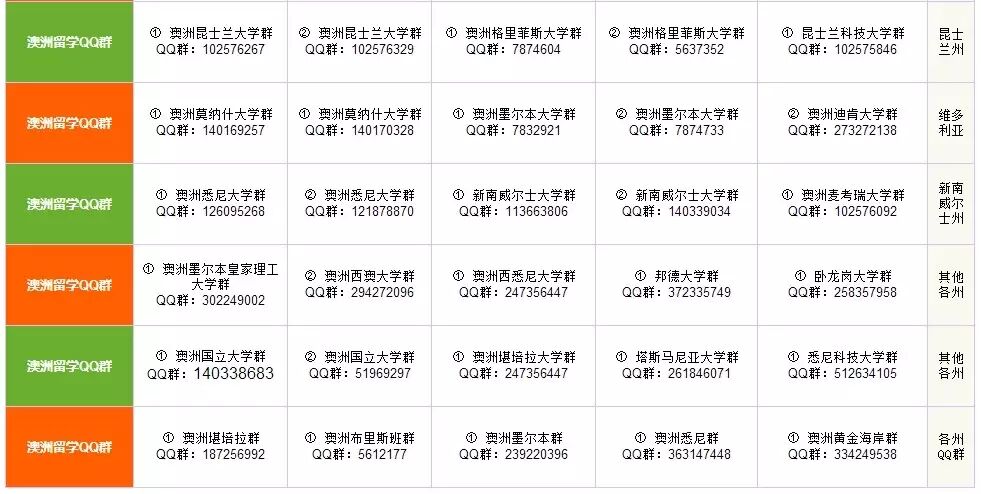 | 澳洲留学QQ群 | ① 澳洲昆士兰大学群 QQ群：102576267 | ② 澳洲昆士兰大学群 QQ群：102576329 | ① 澳洲格里菲斯大学群 QQ群：7874604 | ② 澳洲格里菲斯大学群 QQ群：5637352 | ① 昆士兰科技大学群 QQ群：102575846 | 昆士兰州 |
|---|---|---|---|---|---|---|
| 澳洲留学QQ群 | ① 澳洲莫纳什大学群 QQ群：140169257 | ① 澳洲莫纳什大学群 QQ群：140170328 | ① 澳洲墨尔本大学群 QQ群：7832921 | ② 澳洲墨尔本大学群 QQ群：7874733 | ② 澳洲迪肯大学群 QQ群：273272138 | 维多利亚 |
| 澳洲留学QQ群 | ① 澳洲悉尼大学群 QQ群：126095268 | ② 澳洲悉尼大学群 QQ群：121878870 | ① 新南威尔士大学群 QQ群：113663806 | ② 新南威尔士大学群 QQ群：140339034 | ① 澳洲麦考瑞大学群 QQ群：102576092 | 新南威尔士州 |
| 澳洲留学QQ群 | ① 澳洲墨尔本皇家理工大学群 QQ群：302249002 | ② 澳洲西澳大学群 QQ群：294272096 | ① 澳洲西悉尼大学群 QQ群：247356447 | ① 邦德大学群 QQ群：372335749 | ① 卧龙岗大学群 QQ群：258357958 | 其他各州 |
| 澳洲留学QQ群 | ① 澳洲国立大学群 QQ群：140338683 | ② 澳洲国立大学群 QQ群：51969297 | ① 澳洲堪培拉大学群 QQ群：247356447 | ① 塔斯马尼亚大学群 QQ群：261846071 | ① 悉尼科技大学群 QQ群：512634105 | 其他各州 |
| 澳洲留学QQ群 | ① 澳洲堪培拉群 QQ群：187256992 | ① 澳洲布里斯班群 QQ群：5612177 | ① 澳洲墨尔本群 QQ群：239220396 | ① 澳洲悉尼群 QQ群：363147448 | ① 澳洲黄金海岸群 QQ群：334249538 | 各州QQ群 |